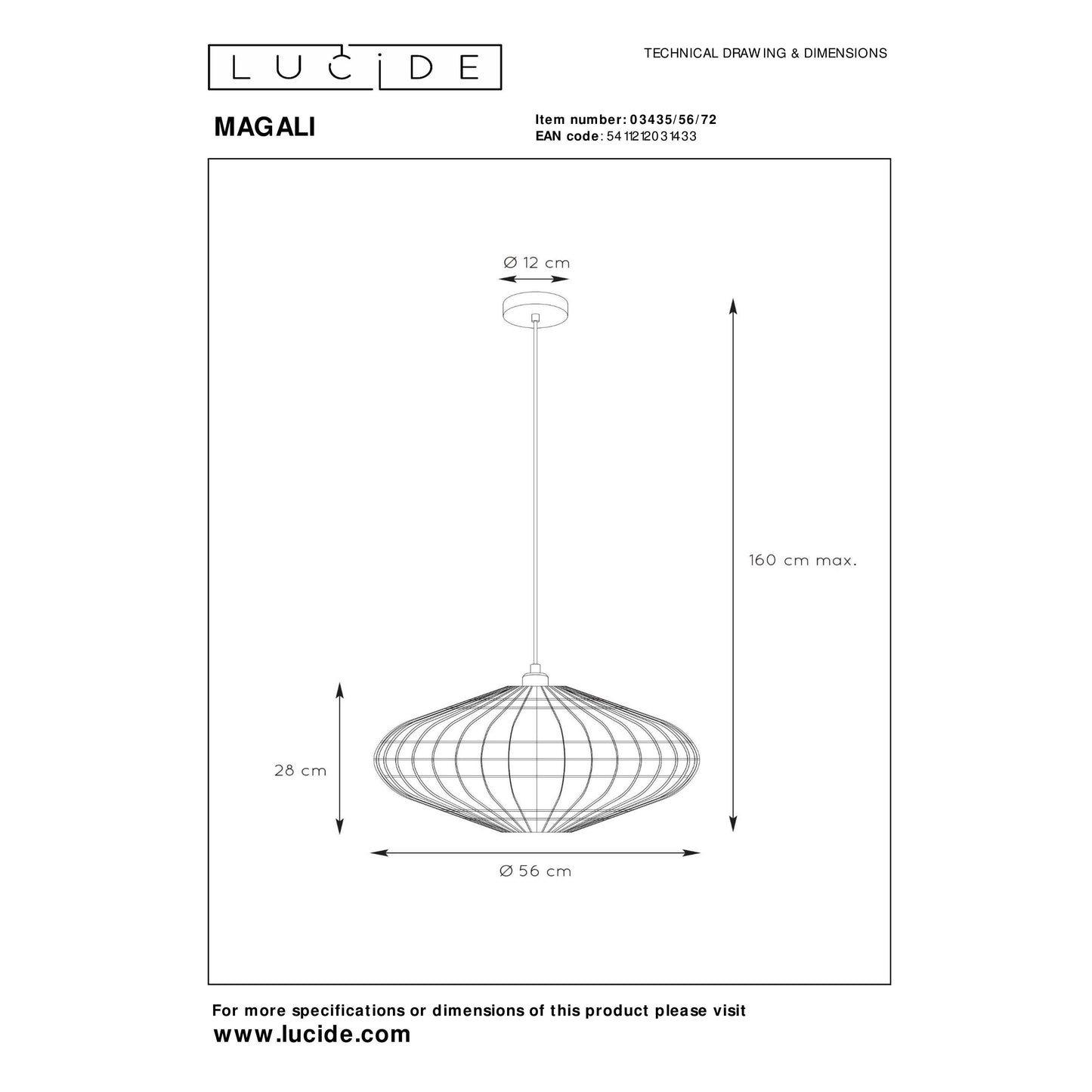 LUCIDE

TECHNICAL DRAWING & DIMENSIONS

MAGALI

Item number: 03435/56/72
EAN code: 5411212031433

Ø 12 cm

160 cm max.

28 cm

Ø 56 cm

For more specifications or dimensions of this product please visit
www.lucide.com